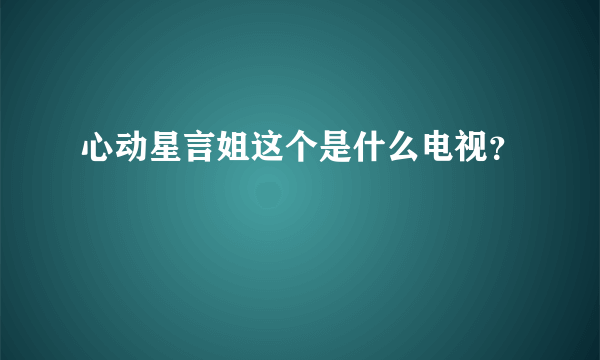 心动星言姐这个是什么电视?